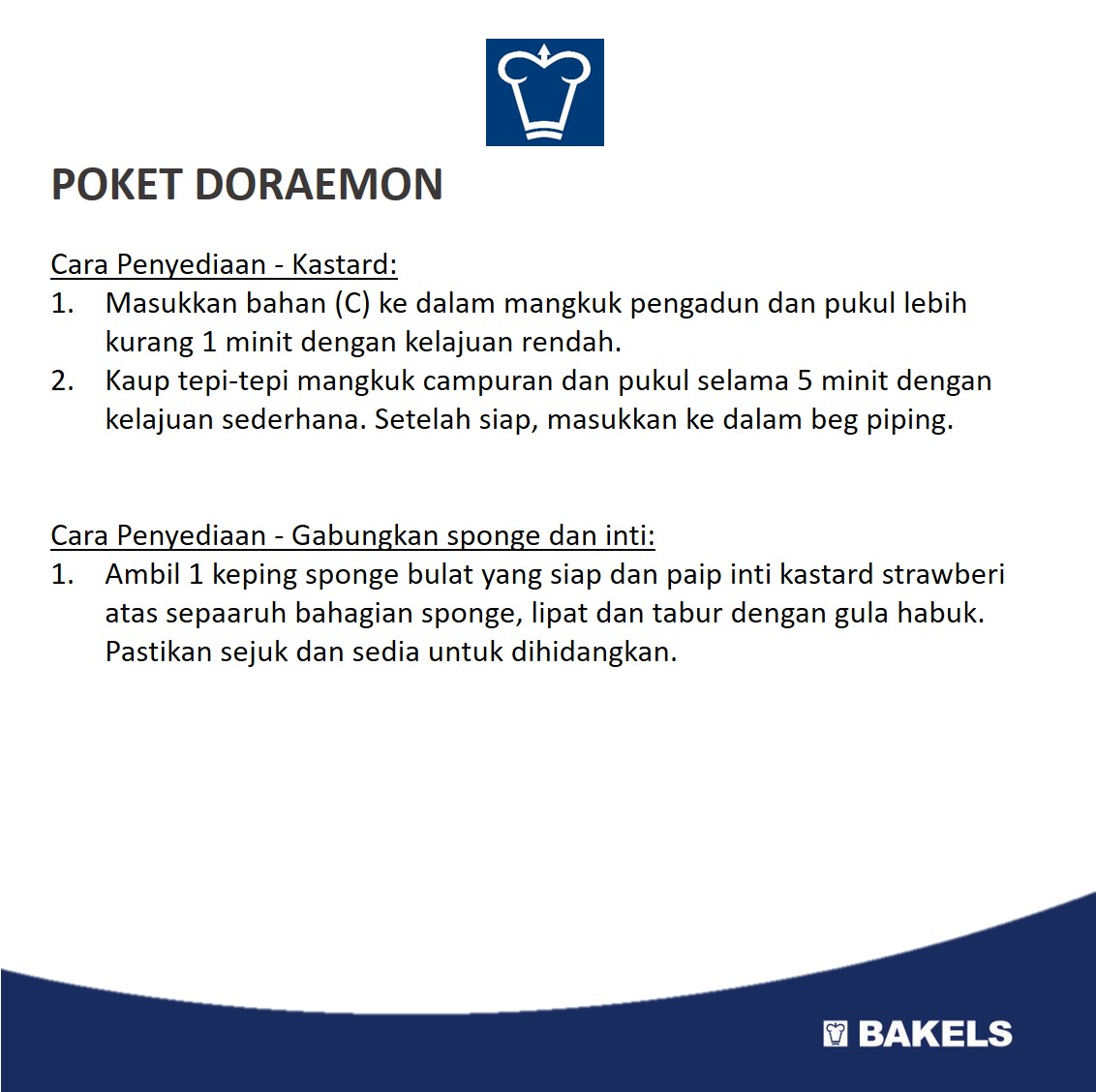 POKET DORAEMON

Cara Penyediaan - Kastard:
1. Masukkan bahan (C) ke dalam mangkuk pengadun dan pukul lebih kurang 1 minit dengan kelajuan rendah.
2. Kaup tepi-tepi mangkuk campuran dan pukul selama 5 minit dengan kelajuan sederhana. Setelah siap, masukkan ke dalam beg piping.

Cara Penyediaan - Gabungkan sponge dan inti:
1. Ambil 1 keping sponge bulat yang siap dan paip inti kastard strawberi atas sepaaruh bahagian sponge, lipat dan tabur dengan gula habuk. Pastikan sejuk dan sedia untuk dihidangkan.

BAKELS